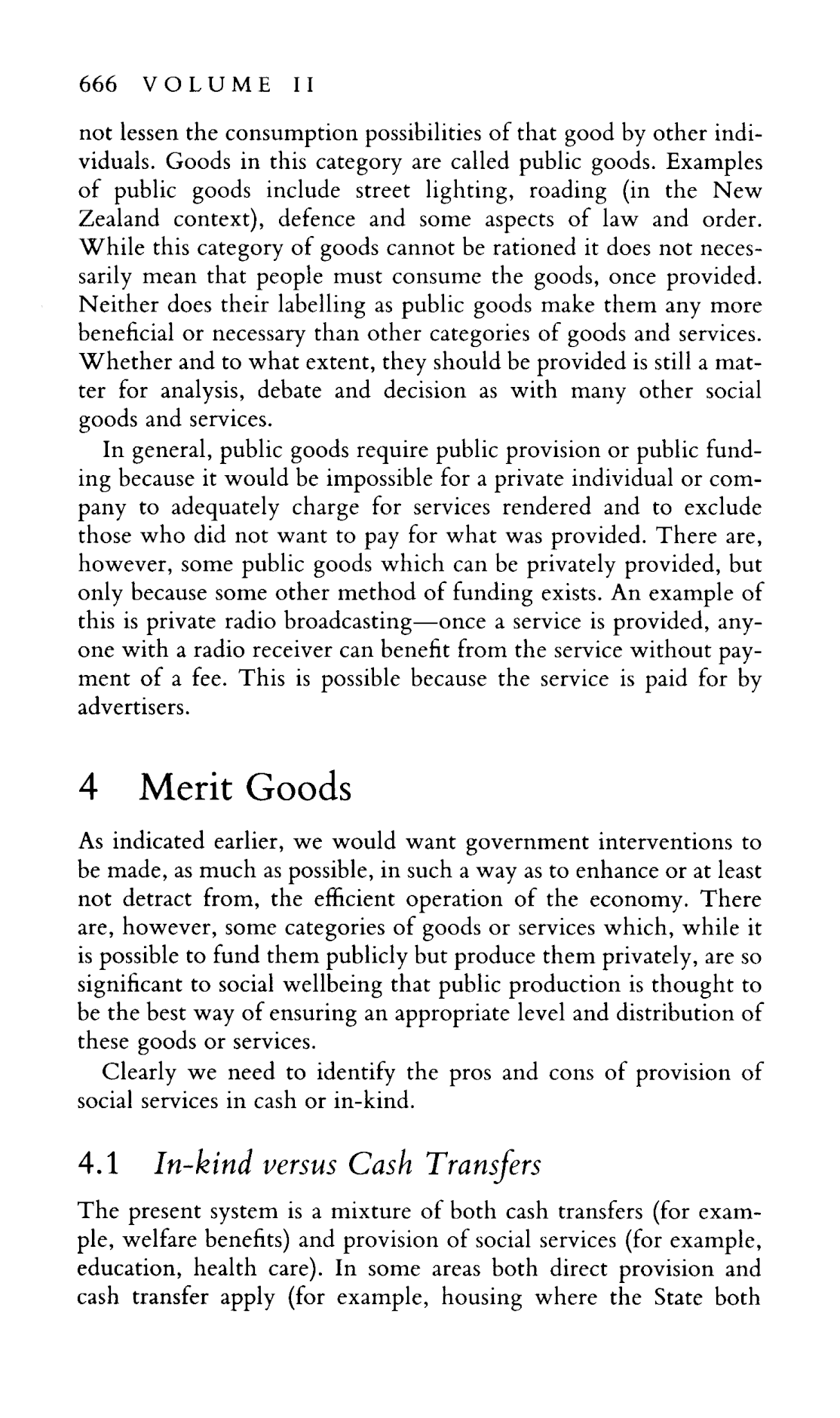 666 VOLUME II

not lessen the consumption possibilities of that good by other individuals. Goods in this category are called public goods. Examples of public goods include street lighting, roading (in the New Zealand context), defence and some aspects of law and order. While this category of goods cannot be rationed it does not necessarily mean that people must consume the goods, once provided. Neither does their labelling as public goods make them any more beneficial or necessary than other categories of goods and services. Whether and to what extent, they should be provided is still a matter for analysis, debate and decision as with many other social goods and services.

In general, public goods require public provision or public funding because it would be impossible for a private individual or company to adequately charge for services rendered and to exclude those who did not want to pay for what was provided. There are, however, some public goods which can be privately provided, but only because some other method of funding exists. An example of this is private radio broadcasting—once a service is provided, anyone with a radio receiver can benefit from the service without payment of a fee. This is possible because the service is paid for by advertisers.

4 Merit Goods

As indicated earlier, we would want government interventions to be made, as much as possible, in such a way as to enhance or at least not detract from, the efficient operation of the economy. There are, however, some categories of goods or services which, while it is possible to fund them publicly but produce them privately, are so significant to social wellbeing that public production is thought to be the best way of ensuring an appropriate level and distribution of these goods or services.

Clearly we need to identify the pros and cons of provision of social services in cash or in-kind.

4.1 In-kind versus Cash Transfers

The present system is a mixture of both cash transfers (for example, welfare benefits) and provision of social services (for example, education, health care). In some areas both direct provision and cash transfer apply (for example, housing where the State both